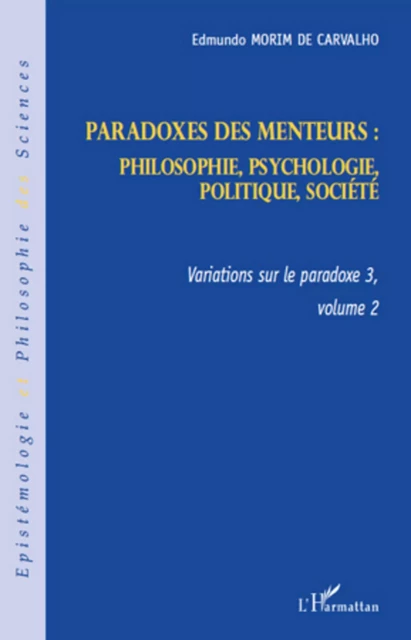 Epistémologie et Philosophie des Sciences

Edmundo MORIM DE CARVALHO

PARADOXES DES MENTEURS :
PHILOSOPHIE, PSYCHOLOGIE, POLITIQUE, SOCIÉTÉ

Variations sur le paradoxe 3,
volume 2

L'Harmattan